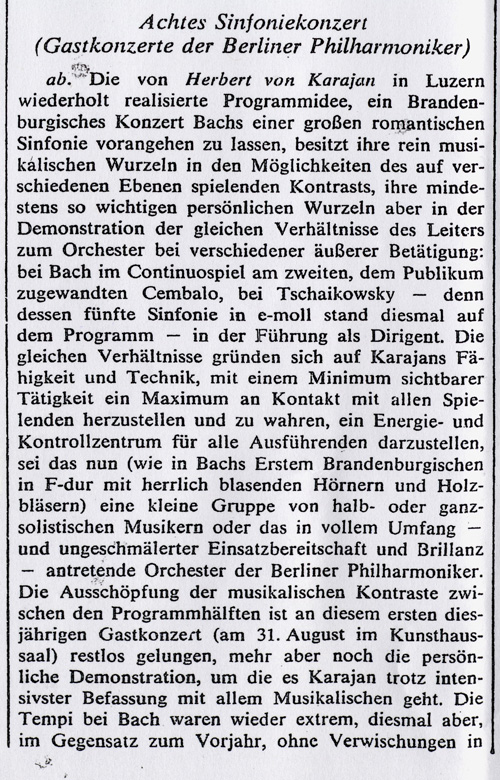 Achtes Sinfoniekonzert
(Gastkonzerte der Berliner Philharmoniker)

ab. Die von Herbert von Karajan in Luzern wiederholt realisierte Programmidee, ein Brandenburgisches Konzert Bachs einer großen romantischen Sinfonie vorangehen zu lassen, besitzt ihre rein musikalischen Wurzeln in den Möglichkeiten des auf verschiedenen Ebenen spielenden Kontrasts, ihre mindestens so wichtigen persönlichen Wurzeln aber in der Demonstration der gleichen Verhältnisse des Leiters zum Orchester bei verschiedener äußerer Betätigung: bei Bach im Continuospiel am zweiten, dem Publikum zugewandten Cembalo, bei Tschaikowsky — denn dessen fünfte Sinfonie in e-moll stand diesmal auf dem Programm — in der Führung als Dirigent. Die gleichen Verhältnisse gründen sich auf Karajans Fähigkeit und Technik, mit einem Minimum sichtbarer Tätigkeit ein Maximum an Kontakt mit allen Spielenden herzustellen und zu wahren, ein Energie- und Kontrollzentrum für alle Ausführenden darzustellen, sei das nun (wie in Bachs Erstem Brandenburgischen in F-dur mit herrlich blasenden Hörnern und Holzbläsern) eine kleine Gruppe von halb- oder ganzsolistischen Musikern oder das in vollem Umfang — und ungeschmälerter Einsatzbereitschaft und Brillanz — antretende Orchester der Berliner Philharmoniker. Die Ausschöpfung der musikalischen Kontraste zwischen den Programmhälften ist an diesem ersten diesjährigen Gastkonzert (am 31. August im Kunsthaussaal) restlos gelungen, mehr aber noch die persönliche Demonstration, um die es Karajan trotz intensivster Befassung mit allem Musikalischen geht. Die Tempi bei Bach waren wieder extrem, diesmal aber, im Gegensatz zum Vorjahr, ohne Verwischungen in